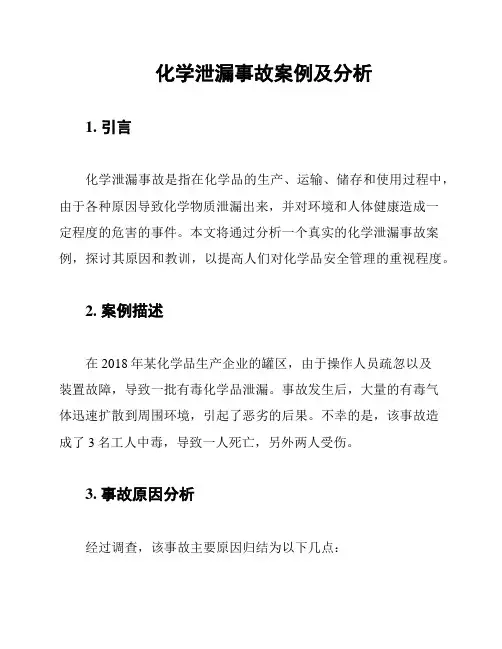 化学泄漏事故案例及分析

1. 引言

化学泄漏事故是指在化学品的生产、运输、储存和使用过程中，由于各种原因导致化学物质泄漏出来，并对环境和人体健康造成一定程度的危害的事件。本文将通过分析一个真实的化学泄漏事故案例，探讨其原因和教训，以提高人们对化学品安全管理的重视程度。

2. 案例描述

在 2018 年某化学品生产企业的罐区，由于操作人员疏忽以及装置故障，导致一批有毒化学品泄漏。事故发生后，大量的有毒气体迅速扩散到周围环境，引起了恶劣的后果。不幸的是，该事故造成了 3 名工人中毒，导致一人死亡，另外两人受伤。

3. 事故原因分析

经过调查，该事故主要原因归结为以下几点：